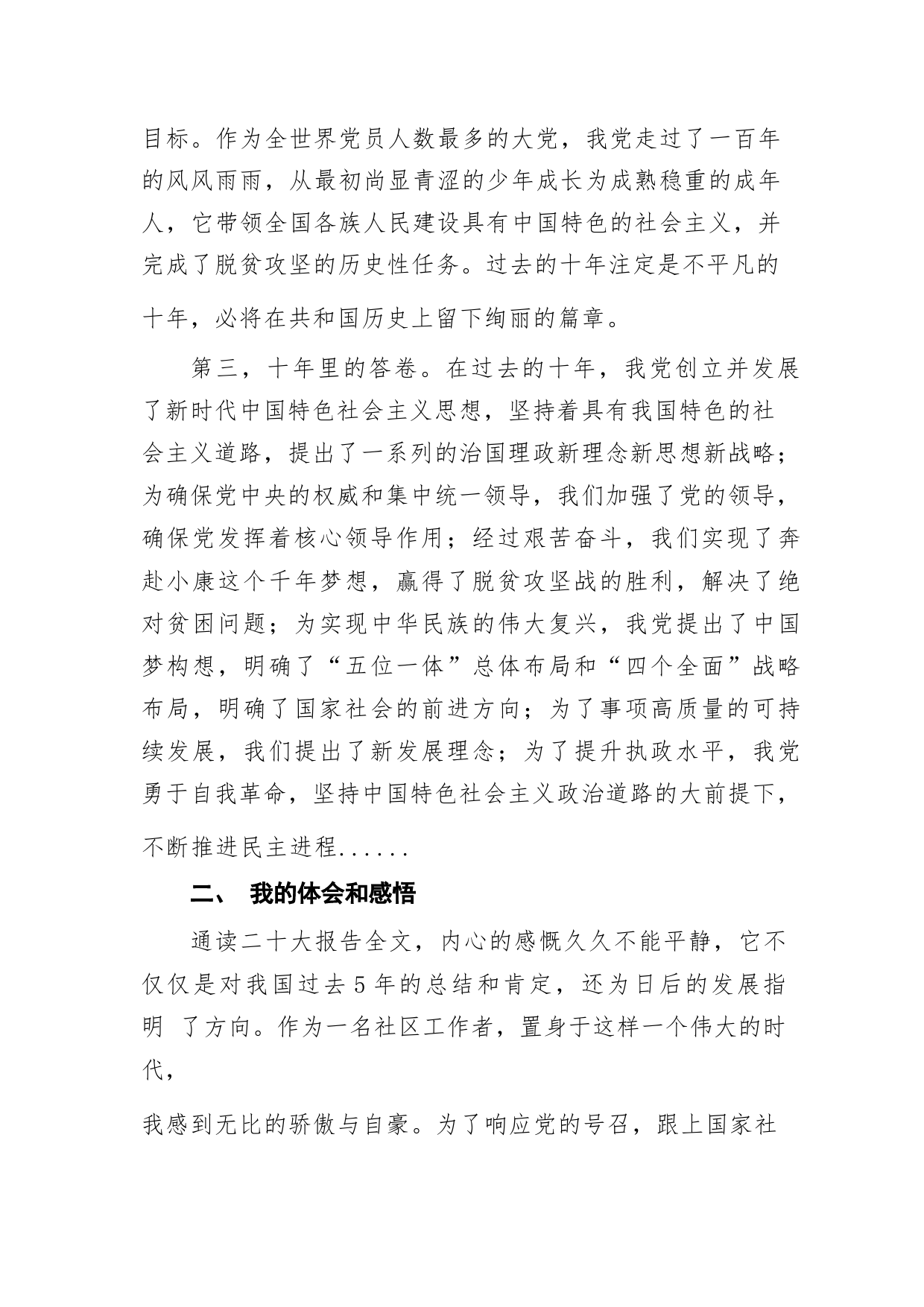 目标。作为全世界党员人数最多的大党，我党走过了一百年的风风雨雨，从最初尚显青涩的少年成长为成熟稳重的成年人，它带领全国各族人民建设具有中国特色的社会主义，并完成了脱贫攻坚的历史性任务。过去的十年注定是不平凡的十年，必将在共和国历史上留下绚丽的篇章。

第三，十年里的答卷。在过去的十年，我党创立并发展了新时代中国特色社会主义思想，坚持着具有我国特色的社会主义道路，提出了一系列的治国理政新理念新思想新战略；为确保党中央的权威和集中统一领导，我们加强了党的领导，确保党发挥着核心领导作用；经过艰苦奋斗，我们实现了奔赴小康这个千年梦想，赢得了脱贫攻坚战的胜利，解决了绝对贫困问题；为实现中华民族的伟大复兴，我党提出了中国梦构想，明确了“五位一体”总体布局和“四个全面”战略布局，明确了国家社会的前进方向；为了事项高质量的可持续发展，我们提出了新发展理念；为了提升执政水平，我党勇于自我革命，坚持中国特色社会主义政治道路的大前提下，不断推进民主进程......

二、 我的体会和感悟

通读二十大报告全文，内心的感慨久久不能平静，它不仅仅是对我国过去 5 年的总结和肯定，还为日后的发展指明 了方向。作为一名社区工作者，置身于这样一个伟大的时代，

我感到无比的骄傲与自豪。为了响应党的号召，跟上国家社